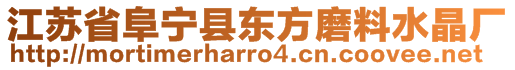 江苏省阜宁县东方磨料水晶厂
http://mortimerharro4.cn.coovee.net